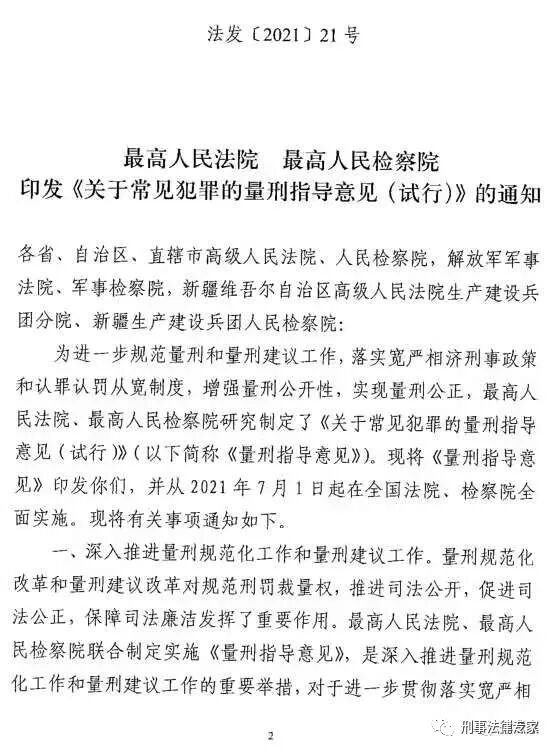 法发〔2021〕21号

最高人民法院　最高人民检察院
印发《关于常见犯罪的量刑指导意见（试行）》的通知

各省、自治区、直辖市高级人民法院、人民检察院，解放军军事法院、军事检察院，新疆维吾尔自治区高级人民法院生产建设兵团分院、新疆生产建设兵团人民检察院：

为进一步规范量刑和量刑建议工作，落实宽严相济刑事政策和认罪认罚从宽制度，增强量刑公开性，实现量刑公正，最高人民法院、最高人民检察院研究制定了《关于常见犯罪的量刑指导意见（试行）》（以下简称《量刑指导意见》）。现将《量刑指导意见》印发你们，并从2021年7月1日起在全国法院、检察院全面实施。现将有关事项通知如下。

一、深入推进量刑规范化工作和量刑建议工作。量刑规范化改革和量刑建议改革对规范刑罚裁量权，推进司法公开，促进司法公正，保障司法廉洁发挥了重要作用。最高人民法院、最高人民检察院联合制定实施《量刑指导意见》，是深入推进量刑规范化工作和量刑建议工作的重要举措，对于进一步贯彻落实宽严相

2

刑事法律专家